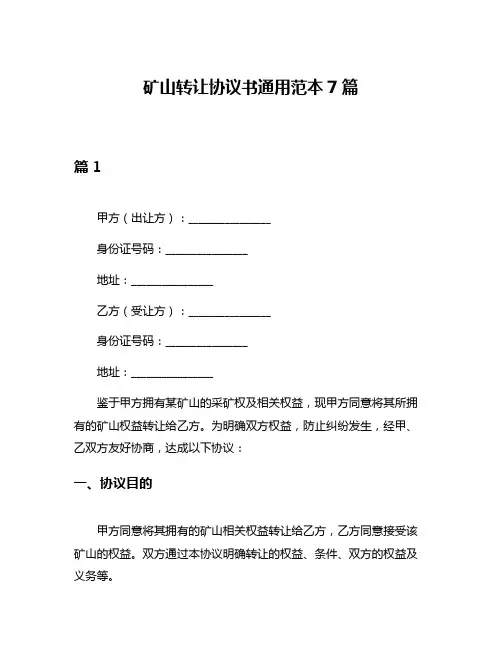 矿山转让协议书通用范本 7 篇

篇 1

甲方（出让方）：______________

身份证号码：______________

地址：______________

乙方（受让方）：______________

身份证号码：______________

地址：______________

鉴于甲方拥有某矿山的采矿权及相关权益，现甲方同意将其所拥有的矿山权益转让给乙方。为明确双方权益，防止纠纷发生，经甲、乙双方友好协商，达成以下协议：

一、协议目的

甲方同意将其拥有的矿山相关权益转让给乙方，乙方同意接受该矿山的权益。双方通过本协议明确转让的权益、条件、双方的权益及义务等。